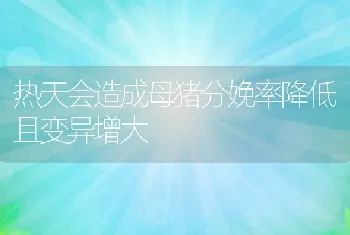 热天会造成母猪分娩率降低且变异增大